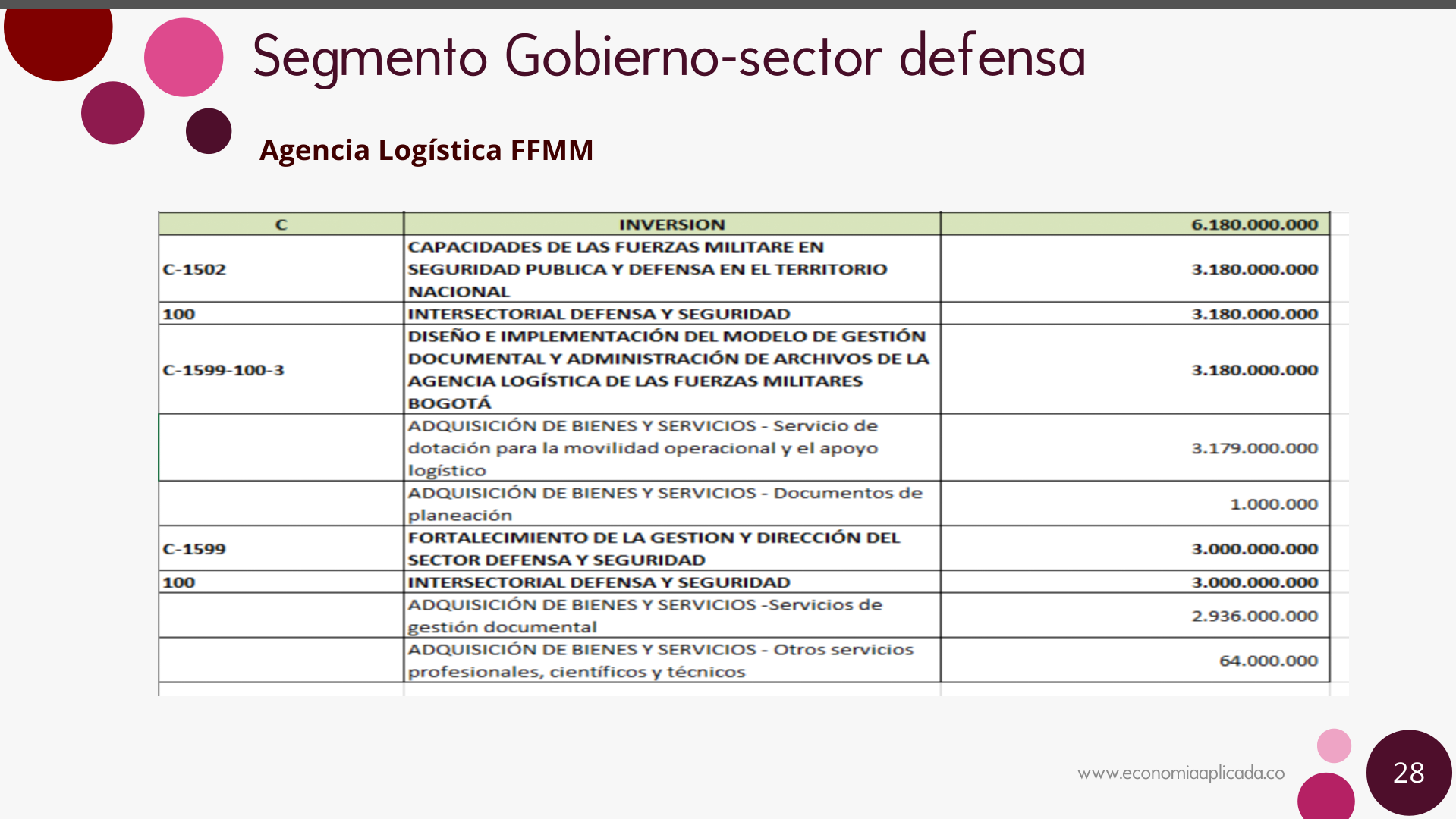 Segmento Gobierno-sector defensa

Agencia Logística FFMM

| C | INVERSION | 6.180.000.000 |
|---|---|---|
| C-1502 | CAPACIDADES DE LAS FUERZAS MILITARE EN SEGURIDAD PUBLICA Y DEFENSA EN EL TERRITORIO NACIONAL | 3.180.000.000 |
| 100 | INTERSECTORIAL DEFENSA Y SEGURIDAD | 3.180.000.000 |
| C-1599-100-3 | DISEÑO E IMPLEMENTACIÓN DEL MODELO DE GESTIÓN DOCUMENTAL Y ADMINISTRACIÓN DE ARCHIVOS DE LA AGENCIA LOGÍSTICA DE LAS FUERZAS MILITARES BOGOTÁ | 3.180.000.000 |
| | ADQUISICIÓN DE BIENES Y SERVICIOS - Servicio de dotación para la movilidad operacional y el apoyo logístico | 3.179.000.000 |
| | ADQUISICIÓN DE BIENES Y SERVICIOS - Documentos de planeación | 1.000.000 |
| C-1599 | FORTALECIMIENTO DE LA GESTION Y DIRECCIÓN DEL SECTOR DEFENSA Y SEGURIDAD | 3.000.000.000 |
| 100 | INTERSECTORIAL DEFENSA Y SEGURIDAD | 3.000.000.000 |
| | ADQUISICIÓN DE BIENES Y SERVICIOS -Servicios de gestión documental | 2.936.000.000 |
| | ADQUISICIÓN DE BIENES Y SERVICIOS - Otros servicios profesionales, científicos y técnicos | 64.000.000 |

www.economiaaplicada.co

28